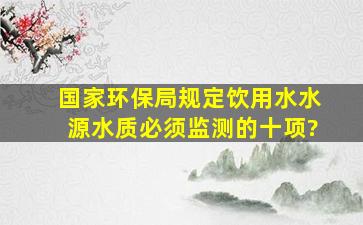 国家环保局规定饮用水水源水质必须监测的十项?